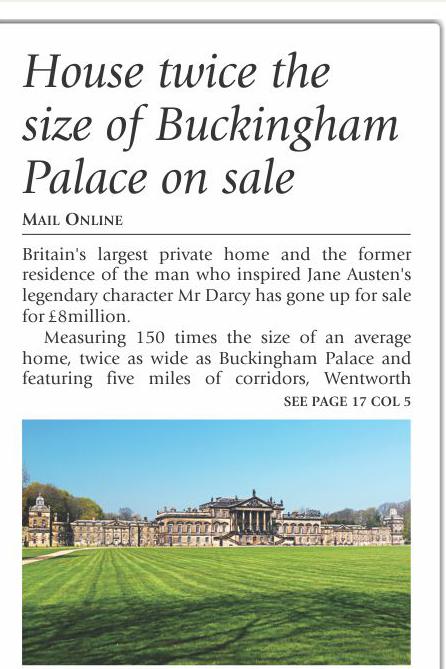 House twice the size of Buckingham Palace on sale

MAIL ONLINE

Britain's largest private home and the former residence of the man who inspired Jane Austen's legendary character Mr Darcy has gone up for sale for £8million.

Measuring 150 times the size of an average home, twice as wide as Buckingham Palace and featuring five miles of corridors, Wentworth

SEE PAGE 17 COL 5